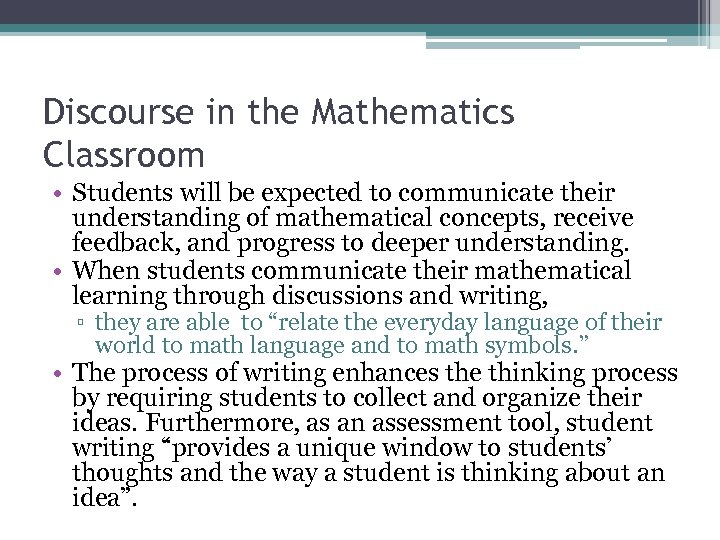 Discourse in the Mathematics Classroom

• Students will be expected to communicate their understanding of mathematical concepts, receive feedback, and progress to deeper understanding.
• When students communicate their mathematical learning through discussions and writing,
▫ they are able to “relate the everyday language of their world to math language and to math symbols.”
• The process of writing enhances the thinking process by requiring students to collect and organize their ideas. Furthermore, as an assessment tool, student writing “provides a unique window to students’ thoughts and the way a student is thinking about an idea”.